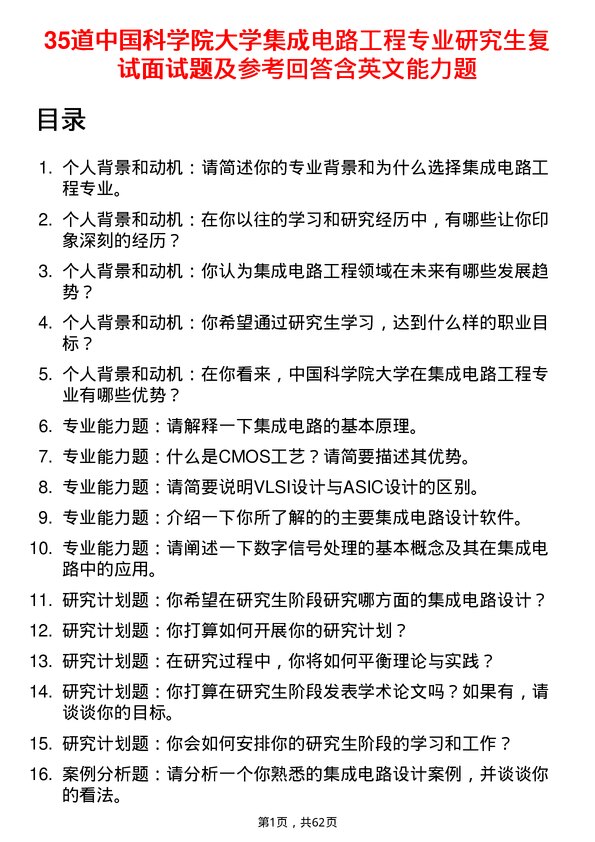 35道中国科学院大学集成电路工程专业研究生复试面试题及参考回答含英文能力题

目录

1. 个人背景和动机：请简述你的专业背景和为什么选择集成电路工程专业。
2. 个人背景和动机：在你以往的学习和研究经历中，有哪些让你印象深刻的经历？
3. 个人背景和动机：你认为集成电路工程领域在未来有哪些发展趋势？
4. 个人背景和动机：你希望通过研究生学习，达到什么样的职业目标？
5. 个人背景和动机：在你看来，中国科学院大学在集成电路工程专业有哪些优势？
6. 专业能力题：请解释一下集成电路的基本原理。
7. 专业能力题：什么是CMOS工艺？请简要描述其优势。
8. 专业能力题：请简要说明VLSI设计与ASIC设计的区别。
9. 专业能力题：介绍一下你所了解的的主要集成电路设计软件。
10. 专业能力题：请阐述一下数字信号处理的基本概念及其在集成电路中的应用。
11. 研究计划题：你希望在研究生阶段研究哪方面的集成电路设计？
12. 研究计划题：你打算如何开展你的研究计划？
13. 研究计划题：在研究过程中，你将如何平衡理论与实践？
14. 研究计划题：你打算在研究生阶段发表学术论文吗？如果有，请谈谈你的目标。
15. 研究计划题：你会如何安排你的研究生阶段的学习和工作？
16. 案例分析题：请分析一个你熟悉的集成电路设计案例，并谈谈你的看法。

第1页，共62页